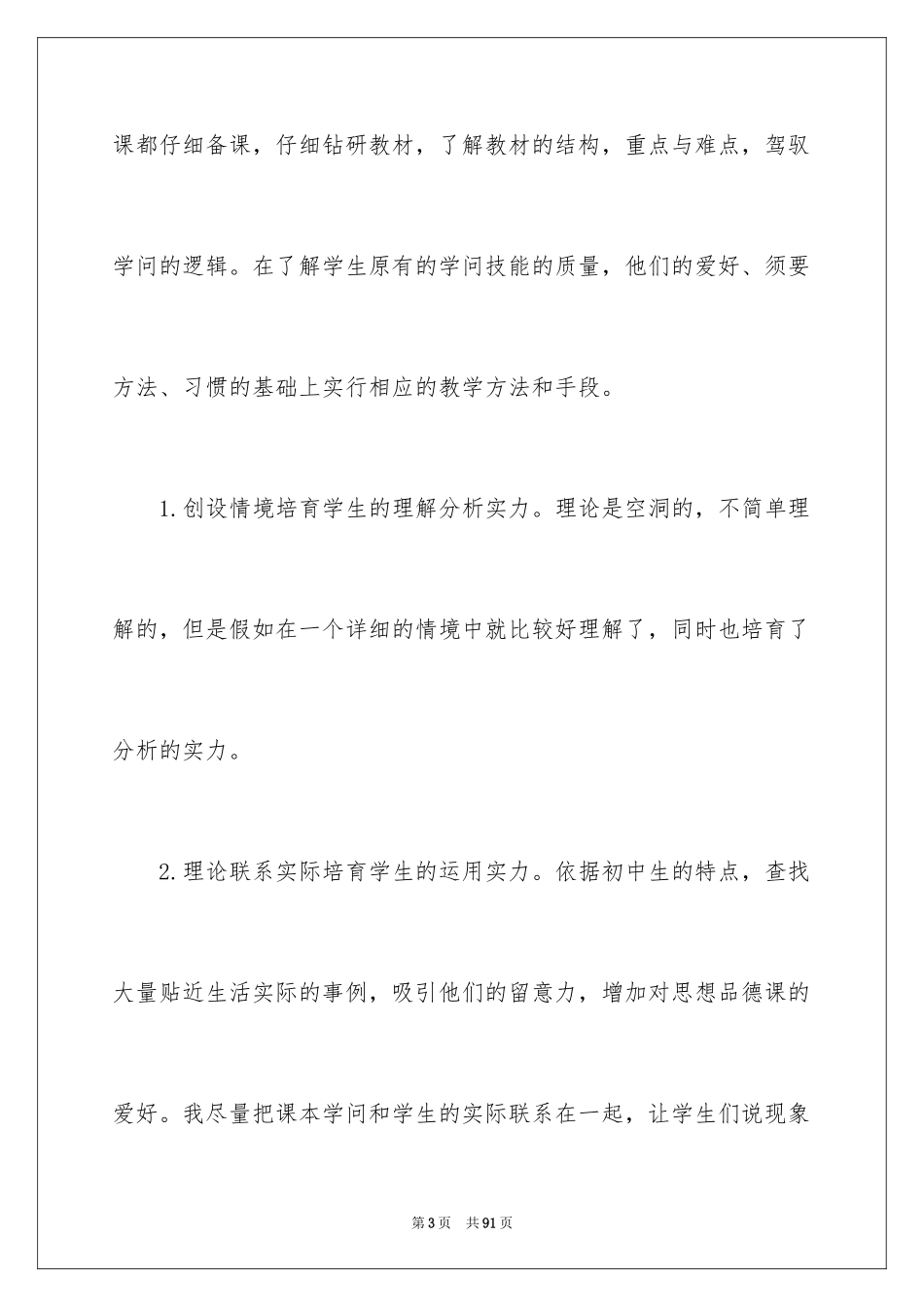 课都仔细备课，仔细钻研教材，了解教材的结构，重点与难点，驾驭学问的逻辑。在了解学生原有的学问技能的质量，他们的爱好、须要方法、习惯的基础上实行相应的教学方法和手段。

1.创设情境培育学生的理解分析实力。理论是空洞的，不简单理解的，但是假如在一个详细的情境中就比较好理解了，同时也培育了分析的实力。

2.理论联系实际培育学生的运用实力。依据初中生的特点，查找大量贴近生活实际的事例，吸引他们的留意力，增加对思想品德课的爱好。我尽量把课本学问和学生的实际联系在一起，让学生们说现象

第3页 共91页